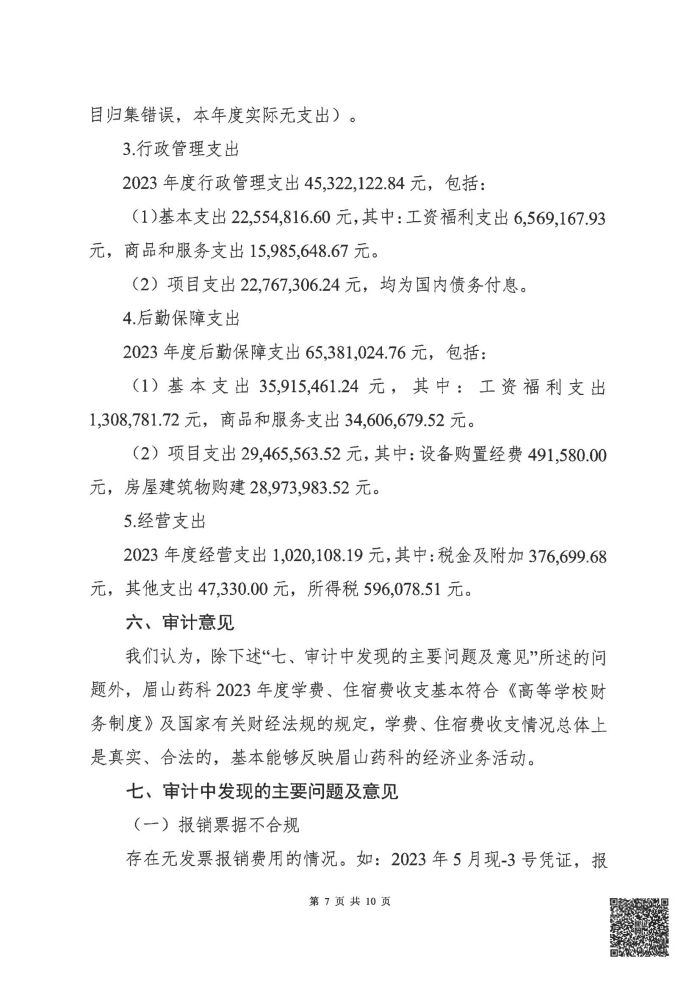 目归集错误，本年度实际无支出）。

3.行政管理支出

2023 年度行政管理支出 45,322,122.84 元，包括：

（1）基本支出 22,554,816.60 元，其中：工资福利支出 6,569,167.93 元，商品和服务支出 15,985,648.67 元。

（2）项目支出 22,767,306.24 元，均为国内债务付息。

4.后勤保障支出

2023 年度后勤保障支出 65,381,024.76 元，包括：

（1）基本支出 35,915,461.24 元，其中：工资福利支出 1,308,781.72 元，商品和服务支出 34,606,679.52 元。

（2）项目支出 29,465,563.52 元，其中：设备购置经费 491,580.00 元，房屋建筑物购建 28,973,983.52 元。

5.经营支出

2023 年度经营支出 1,020,108.19 元，其中：税金及附加 376,699.68 元，其他支出 47,330.00 元，所得税 596,078.51 元。

六、审计意见

我们认为，除下述“七、审计中发现的主要问题及意见”所述的问题外，眉山药科 2023 年度学费、住宿费收支基本符合《高等学校财务制度》及国家有关财经法规的规定，学费、住宿费收支情况总体上是真实、合法的，基本能够反映眉山药科的经济业务活动。

七、审计中发现的主要问题及意见

（一）报销票据不合规

存在无发票报销费用的情况。如：2023 年 5 月现-3 号凭证，报

第 7 页 共 10 页